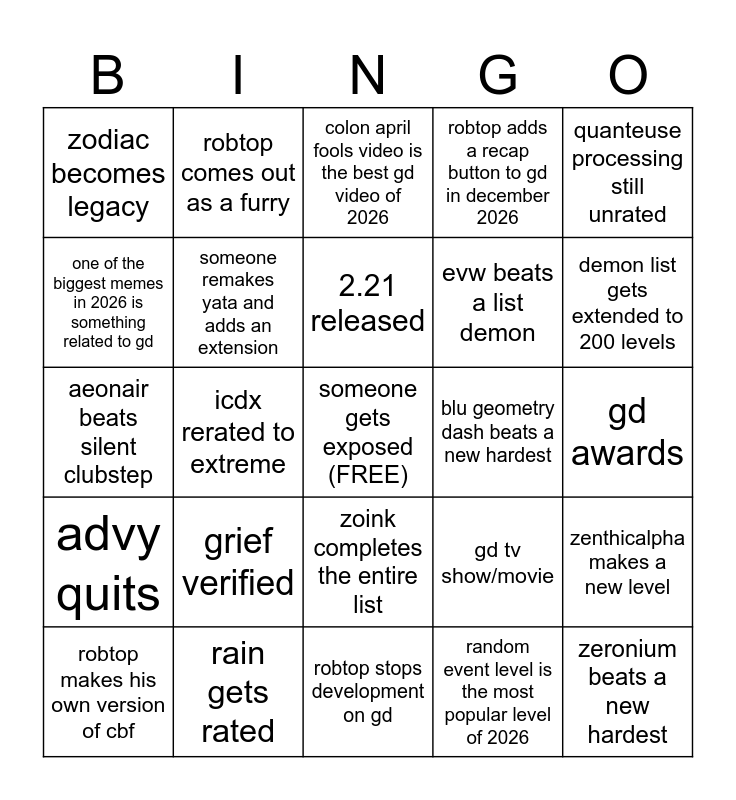 | B | I | N | G | O |
|---|---|---|---|---|
| zodiac becomes legacy | robtop comes out as a furry | colon april fools video is the best gd video of 2026 | robtop adds a recap button to gd in december 2026 | quanteuse processing still unrated |
| one of the biggest memes in 2026 is something related to gd | someone remakes yata and adds an extension | 2.21 released | evw beats a list demon | demon list gets extended to 200 levels |
| aeonair beats silent clubstep | icdx rerated to extreme | someone gets exposed (FREE) | blu geometry dash beats a new hardest | gd awards |
| advy quits | grief verified | zoink completes the entire list | gd tv show/movie | zenthicalpha makes a new level |
| robtop makes his own version of cbf | rain gets rated | robtop stops development on gd | random event level is the most popular level of 2026 | zeronium beats a new hardest |